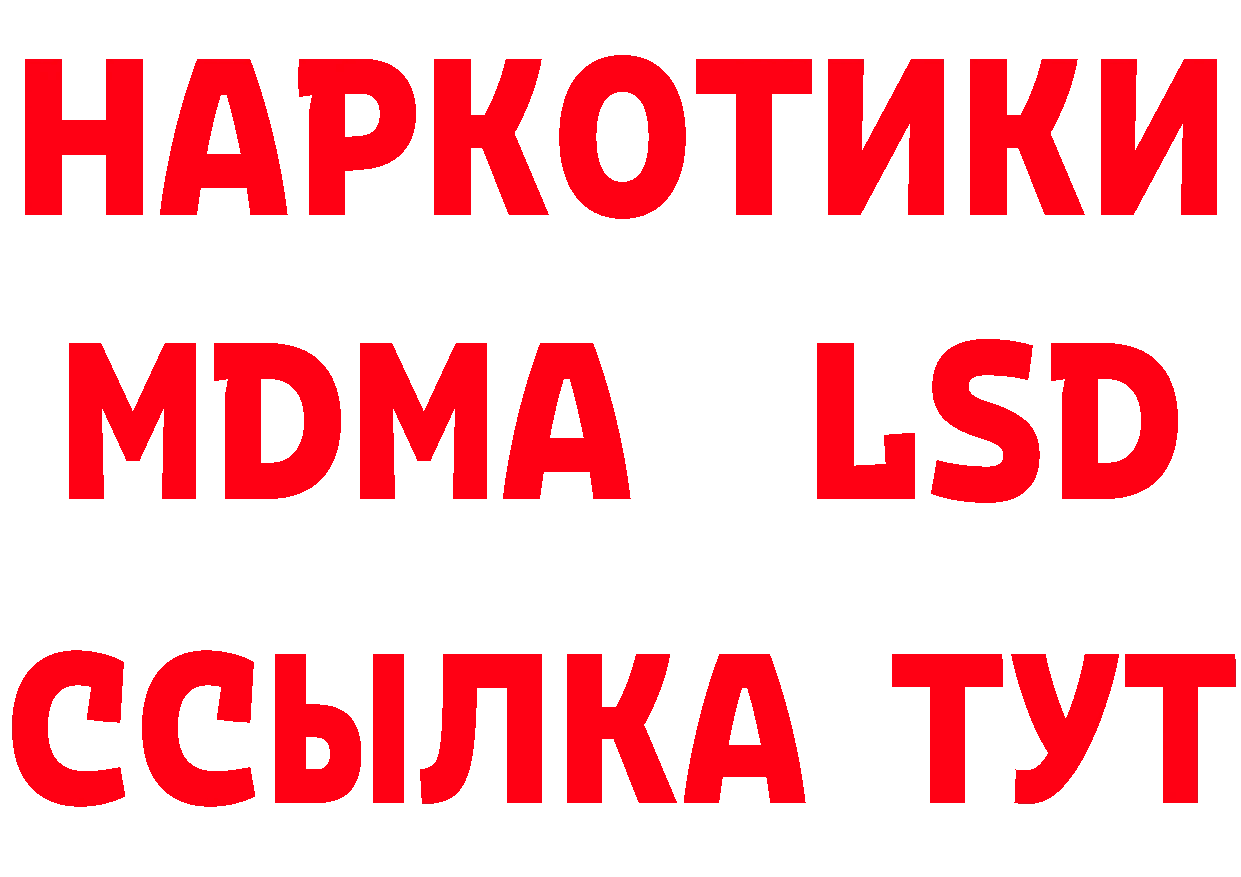 НАРКОТИКИ
MDMA LSD
ССЫЛКА ТУТ